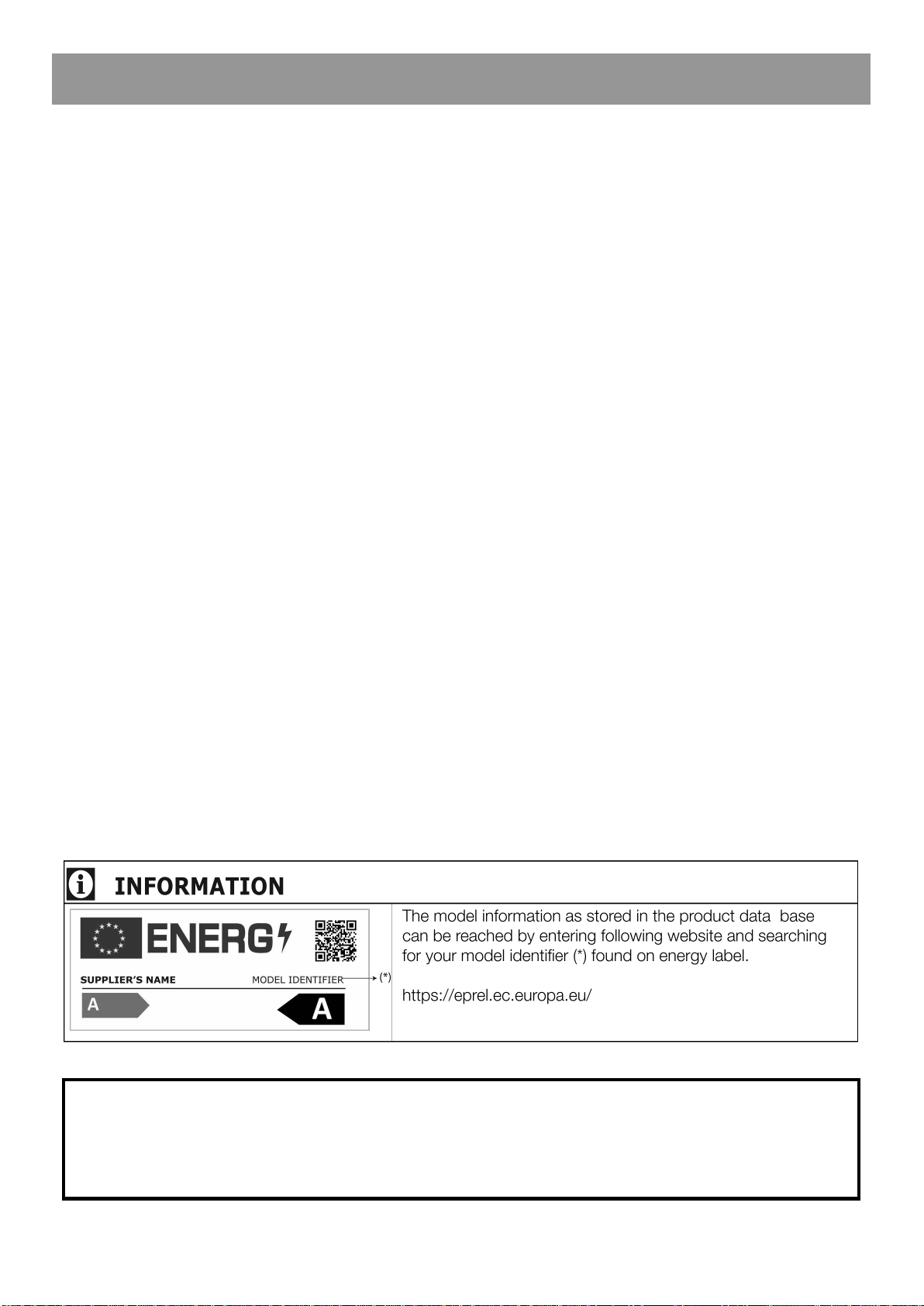 INFORMATION

ENERG

SUPPLIER'S NAME

MODEL IDENTIFIER

(*)

A

A

The model information as stored in the product data base can be reached by entering following website and searching for your model identifier (*) found on energy label.

https://eprel.ec.europa.eu/